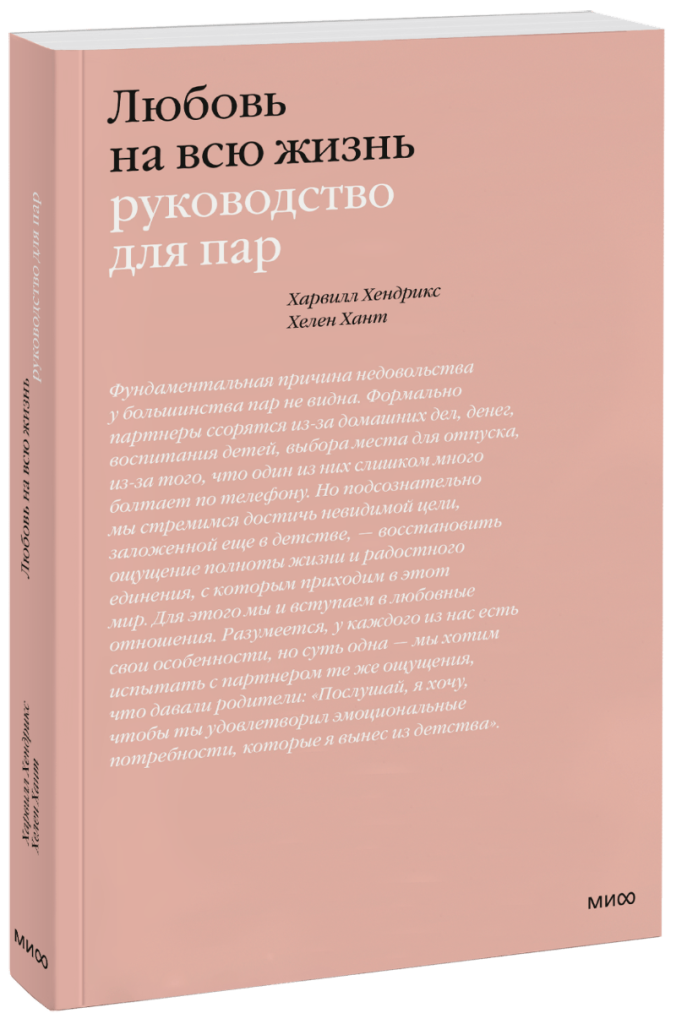 Любовь
на всю жизнь
руководство
для пар

Харвилл Хендрикс
Хелен Хант

Фундаментальная причина недовольства у большинства пар не видна. Формально партнеры ссорятся из-за домашних дел, денег, воспитания детей, выбора места для отпуска, из-за того, что один из них слишком много болтает по телефону. Но подсознательно мы стремимся достичь невидимой цели, заложенной еще в детстве, — восстановить ощущение полноты жизни и радостного единения, с которым приходим в этот мир. Для этого мы и вступаем в любовные отношения. Разумеется, у каждого из нас есть свои особенности, но суть одна — мы хотим испытать с партнером те же ощущения, что давали родители: «Послушай, я хочу, чтобы ты удовлетворил эмоциональные потребности, которые я вынес из детства».

МИФ

Любовь на всю жизнь
руководство для пар

Харвилл Хендрикс
Хелен Хант

МИФ